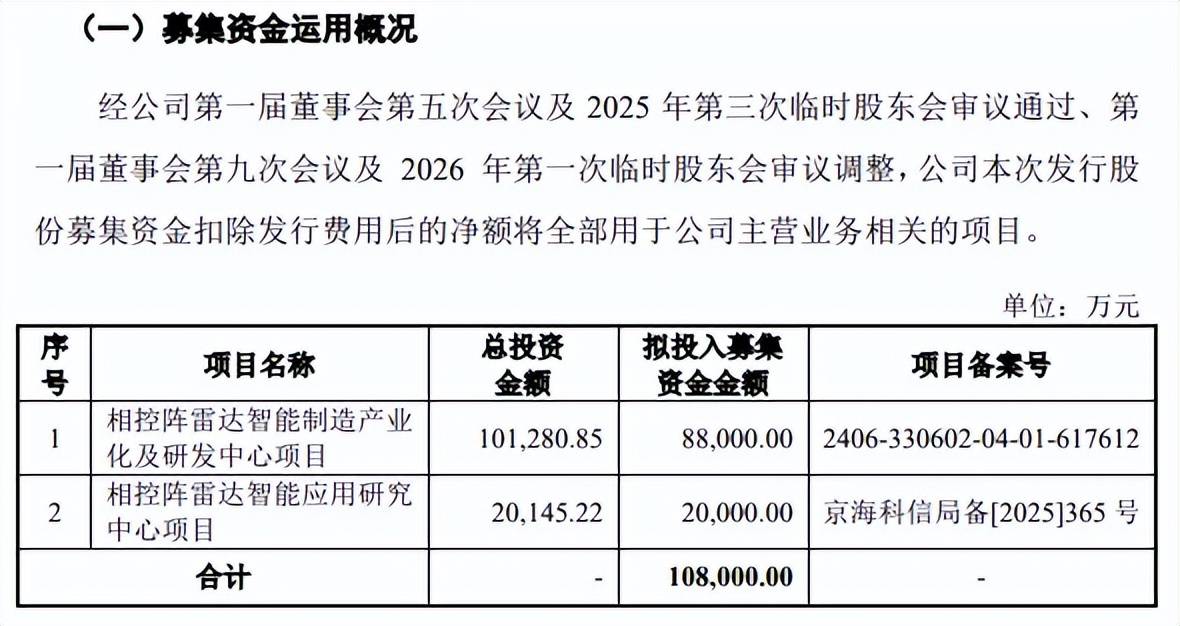 （一）募集资金运用概况

经公司第一届董事会第五次会议及 2025 年第三次临时股东会审议通过、第一届董事会第九次会议及 2026 年第一次临时股东会审议调整，公司本次发行股份募集资金扣除发行费用后的净额将全部用于公司主营业务相关的项目。

单位：万元

| 序号 | 项目名称 | 总投资金额 | 拟投入募集资金金额 | 项目备案号 |
|---|---|---|---|---|
| 1 | 相控阵雷达智能制造产业化及研发中心项目 | 101,280.85 | 88,000.00 | 2406-330602-04-01-617612 |
| 2 | 相控阵雷达智能应用研究中心项目 | 20,145.22 | 20,000.00 | 京海科信局备[2025]365 号 |
| 合计 | | - | 108,000.00 | - |